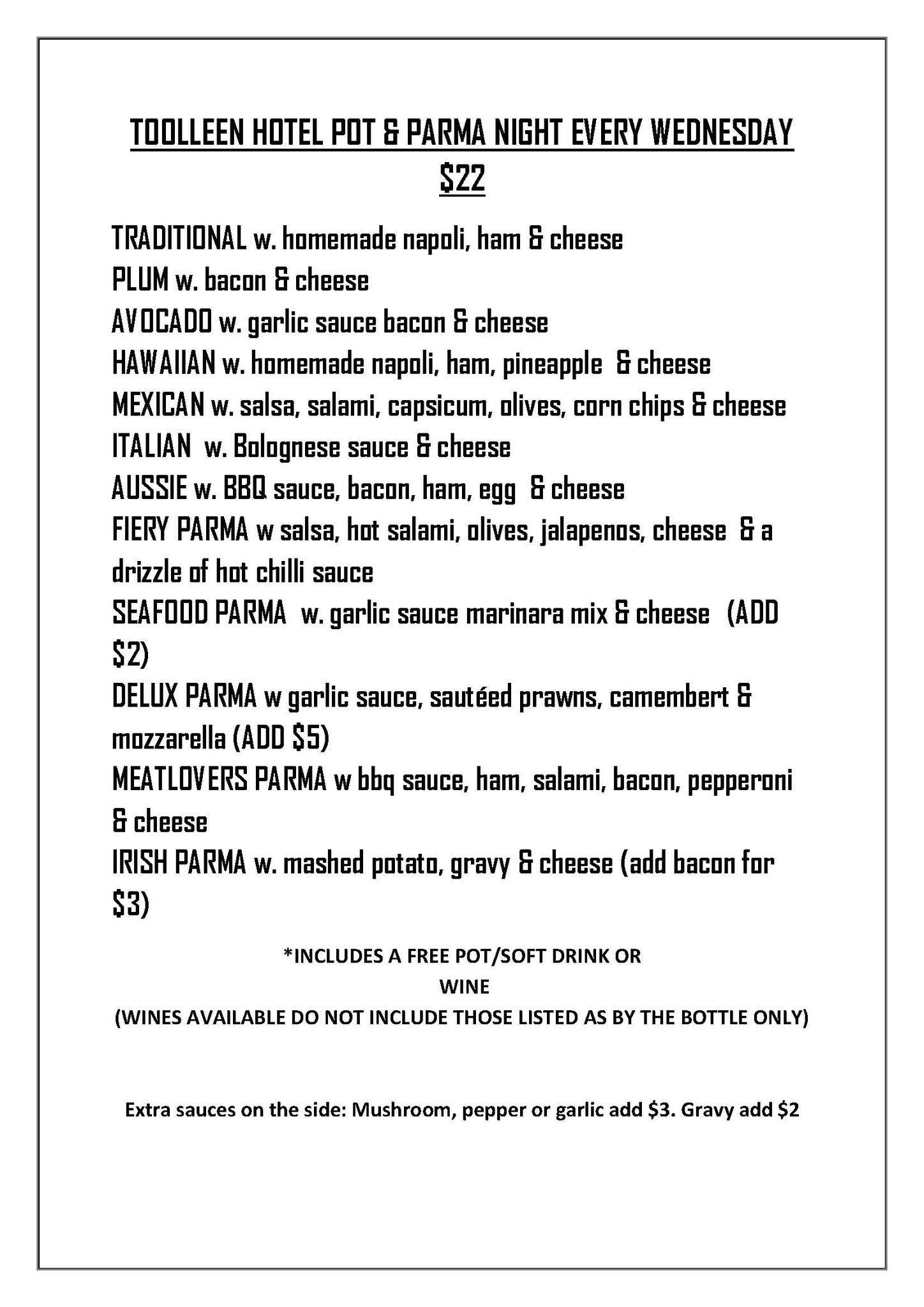 TOOLLEEN HOTEL POT & PARMA NIGHT EVERY WEDNESDAY
$22

TRADITIONAL w. homemade napoli, ham & cheese
PLUM w. bacon & cheese
AVOCADO w. garlic sauce bacon & cheese
HAWAIIAN w. homemade napoli, ham, pineapple & cheese
MEXICAN w. salsa, salami, capsicum, olives, corn chips & cheese
ITALIAN w. Bolognese sauce & cheese
AUSSIE w. BBQ sauce, bacon, ham, egg & cheese
FIERY PARMA w salsa, hot salami, olives, jalapenos, cheese & a drizzle of hot chilli sauce
SEAFOOD PARMA w. garlic sauce marinara mix & cheese (ADD $2)
DELUX PARMA w garlic sauce, sautéed prawns, camembert & mozzarella (ADD $5)
MEATLOVERS PARMA w bbq sauce, ham, salami, bacon, pepperoni & cheese
IRISH PARMA w. mashed potato, gravy & cheese (add bacon for $3)

*INCLUDES A FREE POT/SOFT DRINK OR
WINE
(WINES AVAILABLE DO NOT INCLUDE THOSE LISTED AS BY THE BOTTLE ONLY)

Extra sauces on the side: Mushroom, pepper or garlic add $3. Gravy add $2